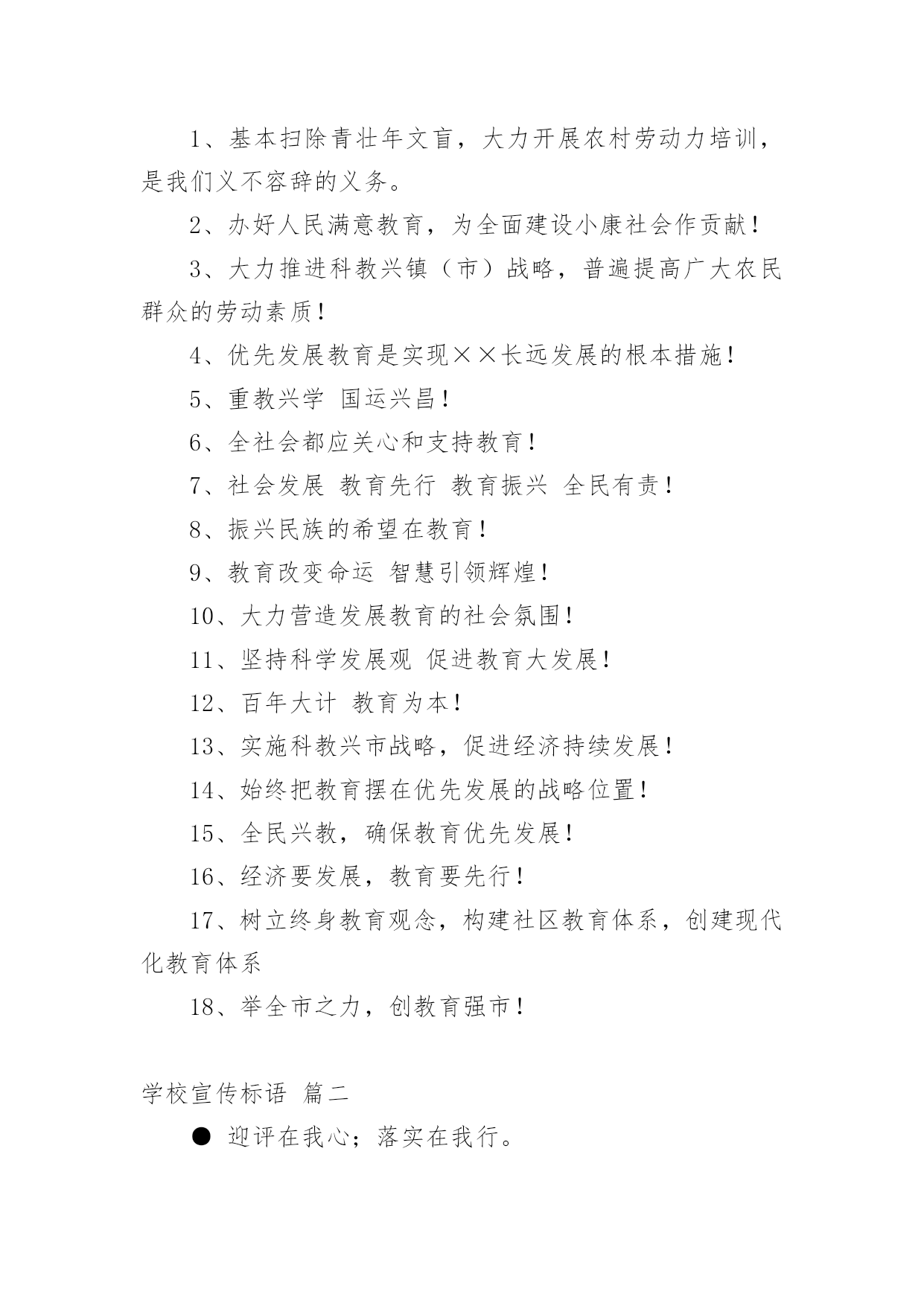 1、基本扫除青壮年文盲，大力开展农村劳动力培训，是我们义不容辞的义务。

2、办好人民满意教育，为全面建设小康社会作贡献！

3、大力推进科教兴镇（市）战略，普遍提高广大农民群众的劳动素质！

4、优先发展教育是实现××长远发展的根本措施！

5、重教兴学 国运兴昌！

6、全社会都应关心和支持教育！

7、社会发展 教育先行 教育振兴 全民有责！

8、振兴民族的希望在教育！

9、教育改变命运 智慧引领辉煌！

10、大力营造发展教育的社会氛围！

11、坚持科学发展观 促进教育大发展！

12、百年大计 教育为本！

13、实施科教兴市战略，促进经济持续发展！

14、始终把教育摆在优先发展的战略位置！

15、全民兴教，确保教育优先发展！

16、经济要发展，教育要先行！

17、树立终身教育观念，构建社区教育体系，创建现代化教育体系

18、举全市之力，创教育强市！

学校宣传标语 篇二

● 迎评在我心；落实在我行。